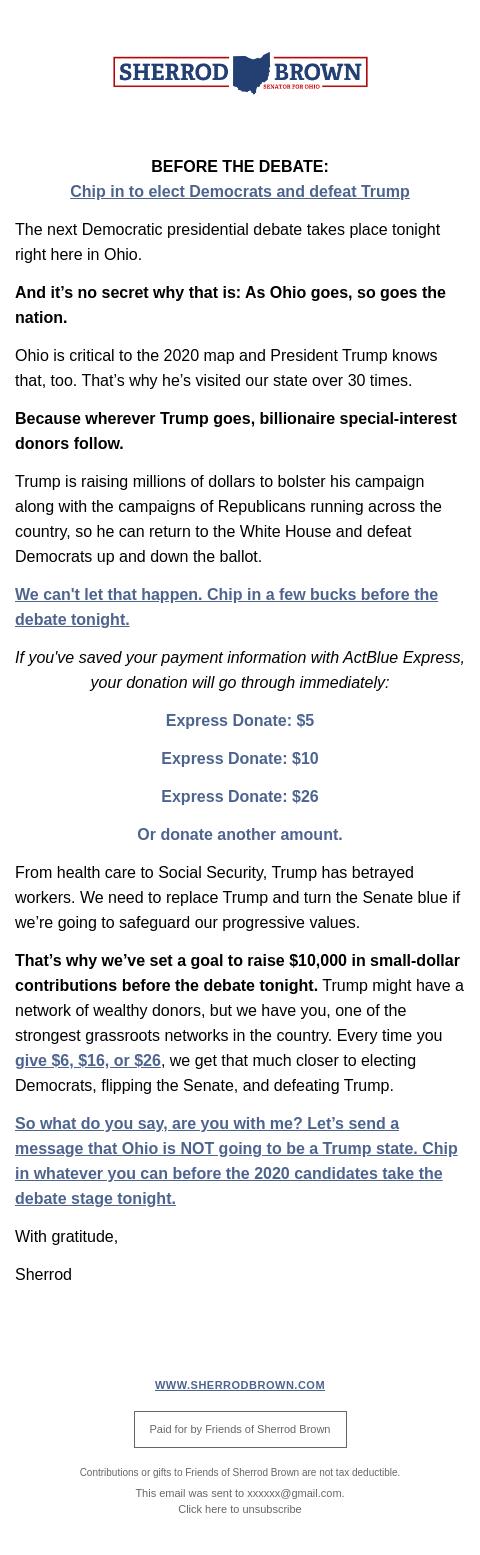 SHERROD BROWN
SENATOR FOR OHIO

BEFORE THE DEBATE:
Chip in to elect Democrats and defeat Trump

The next Democratic presidential debate takes place tonight right here in Ohio.

And it's no secret why that is: As Ohio goes, so goes the nation.

Ohio is critical to the 2020 map and President Trump knows that, too. That's why he's visited our state over 30 times.

Because wherever Trump goes, billionaire special-interest donors follow.

Trump is raising millions of dollars to bolster his campaign along with the campaigns of Republicans running across the country, so he can return to the White House and defeat Democrats up and down the ballot.

We can't let that happen. Chip in a few bucks before the debate tonight.

If you've saved your payment information with ActBlue Express, your donation will go through immediately:

Express Donate: $5

Express Donate: $10

Express Donate: $26

Or donate another amount.

From health care to Social Security, Trump has betrayed workers. We need to replace Trump and turn the Senate blue if we're going to safeguard our progressive values.

That's why we've set a goal to raise $10,000 in small-dollar contributions before the debate tonight. Trump might have a network of wealthy donors, but we have you, one of the strongest grassroots networks in the country. Every time you give $6, $16, or $26, we get that much closer to electing Democrats, flipping the Senate, and defeating Trump.

So what do you say, are you with me? Let's send a message that Ohio is NOT going to be a Trump state. Chip in whatever you can before the 2020 candidates take the debate stage tonight.

With gratitude,

Sherrod

WWW.SHERRODBROWN.COM

Paid for by Friends of Sherrod Brown

Contributions or gifts to Friends of Sherrod Brown are not tax deductible.

This email was sent to xxxxxx@gmail.com.
Click here to unsubscribe